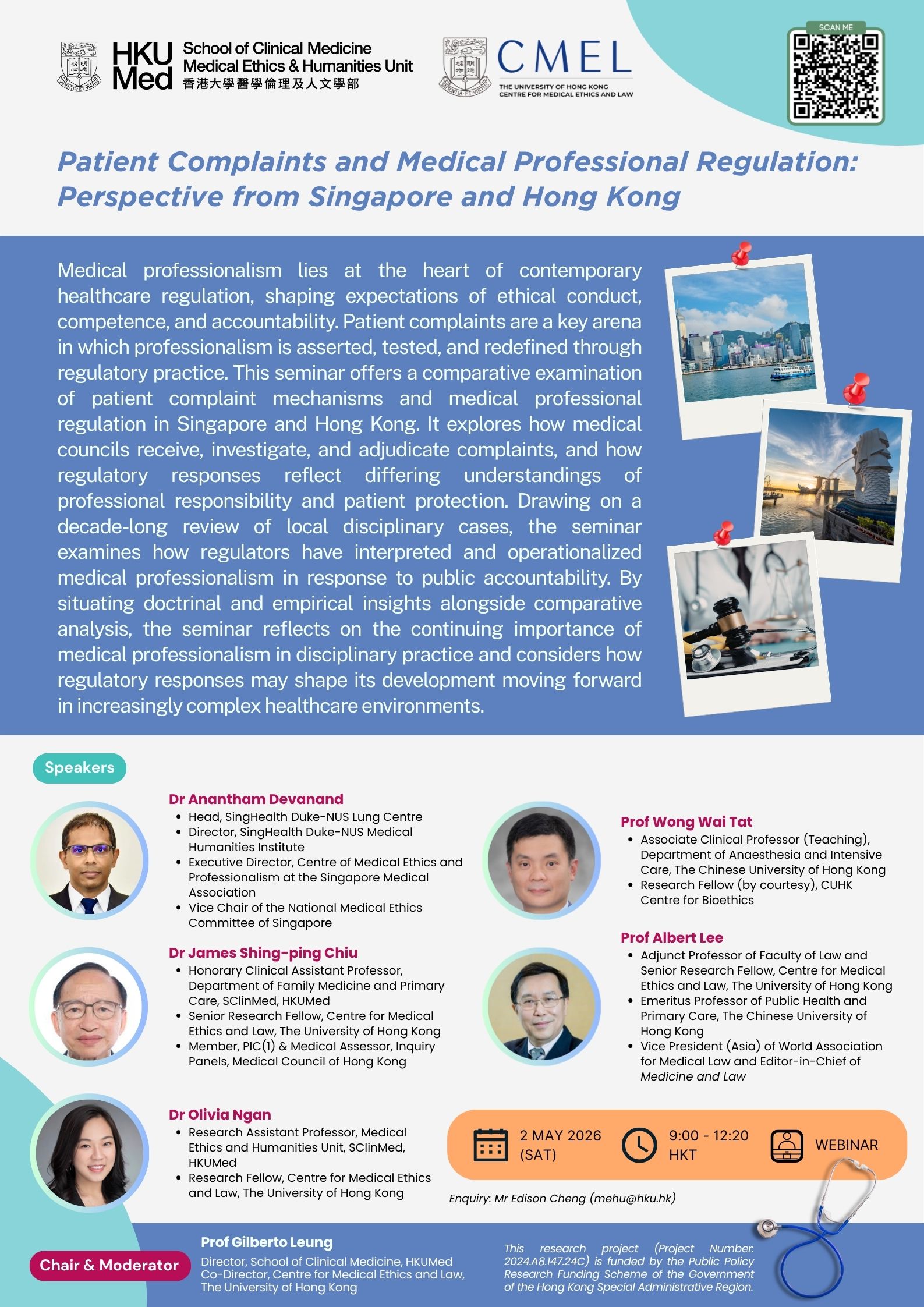 HKU Med School of Clinical Medicine Medical Ethics & Humanities Unit 香港大學醫學倫理及人文學部

CMEL THE UNIVERSITY OF HONG KONG CENTRE FOR MEDICAL ETHICS AND LAW

SCAN ME

Patient Complaints and Medical Professional Regulation: Perspective from Singapore and Hong Kong

Medical professionalism lies at the heart of contemporary healthcare regulation, shaping expectations of ethical conduct, competence, and accountability. Patient complaints are a key arena in which professionalism is asserted, tested, and redefined through regulatory practice. This seminar offers a comparative examination of patient complaint mechanisms and medical professional regulation in Singapore and Hong Kong. It explores how medical councils receive, investigate, and adjudicate complaints, and how regulatory responses reflect differing understandings of professional responsibility and patient protection. Drawing on a decade-long review of local disciplinary cases, the seminar examines how regulators have interpreted and operationalized medical professionalism in response to public accountability. By situating doctrinal and empirical insights alongside comparative analysis, the seminar reflects on the continuing importance of medical professionalism in disciplinary practice and considers how regulatory responses may shape its development moving forward in increasingly complex healthcare environments.

Speakers

Dr Anantham Devanand
• Head, SingHealth Duke-NUS Lung Centre
• Director, SingHealth Duke-NUS Medical Humanities Institute
• Executive Director, Centre of Medical Ethics and Professionalism at the Singapore Medical Association
• Vice Chair of the National Medical Ethics Committee of Singapore

Dr James Shing-ping Chiu
• Honorary Clinical Assistant Professor, Department of Family Medicine and Primary Care, SClinMed, HKUMed
• Senior Research Fellow, Centre for Medical Ethics and Law, The University of Hong Kong
• Member, PIC(1) & Medical Assessor, Inquiry Panels, Medical Council of Hong Kong

Dr Olivia Ngan
• Research Assistant Professor, Medical Ethics and Humanities Unit, SClinMed, HKUMed
• Research Fellow, Centre for Medical Ethics and Law, The University of Hong Kong

Prof Wong Wai Tat
• Associate Clinical Professor (Teaching), Department of Anaesthesia and Intensive Care, The Chinese University of Hong Kong
• Research Fellow (by courtesy), CUHK Centre for Bioethics

Prof Albert Lee
• Adjunct Professor of Faculty of Law and Senior Research Fellow, Centre for Medical Ethics and Law, The University of Hong Kong
• Emeritus Professor of Public Health and Primary Care, The Chinese University of Hong Kong
• Vice President (Asia) of World Association for Medical Law and Editor-in-Chief of Medicine and Law

2 MAY 2026 (SAT) 9:00 - 12:20 HKT WEBINAR

Enquiry: Mr Edison Cheng (mehu@hku.hk)

Chair & Moderator
Prof Gilberto Leung
Director, School of Clinical Medicine, HKUMed
Co-Director, Centre for Medical Ethics and Law, The University of Hong Kong

This research project (Project Number: 2024.A8.147.24C) is funded by the Public Policy Research Funding Scheme of the Government of the Hong Kong Special Administrative Region.